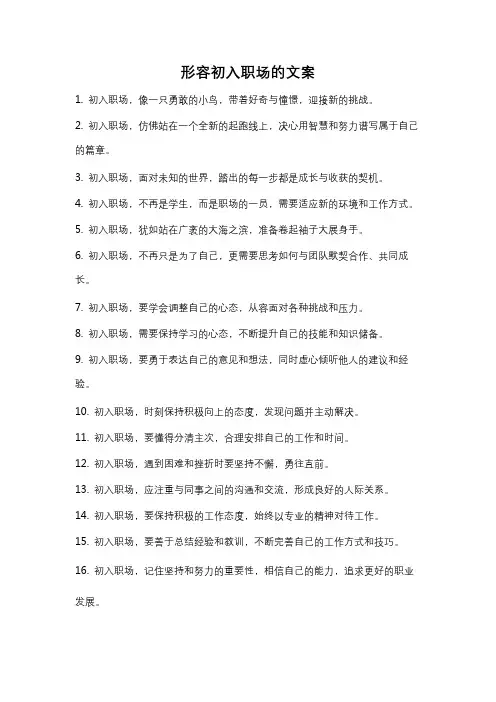 形容初入职场的文案

1. 初入职场，像一只勇敢的小鸟，带着好奇与憧憬，迎接新的挑战。

2. 初入职场，仿佛站在一个全新的起跑线上，决心用智慧和努力谱写属于自己的篇章。

3. 初入职场，面对未知的世界，踏出的每一步都是成长与收获的契机。

4. 初入职场，不再是学生，而是职场的一员，需要适应新的环境和工作方式。

5. 初入职场，犹如站在广袤的大海之滨，准备卷起袖子大展身手。

6. 初入职场，不再只是为了自己，更需要思考如何与团队默契合作、共同成长。

7. 初入职场，要学会调整自己的心态，从容面对各种挑战和压力。

8. 初入职场，需要保持学习的心态，不断提升自己的技能和知识储备。

9. 初入职场，要勇于表达自己的意见和想法，同时虚心倾听他人的建议和经验。

10. 初入职场，时刻保持积极向上的态度，发现问题并主动解决。

11. 初入职场，要懂得分清主次，合理安排自己的工作和时间。

12. 初入职场，遇到困难和挫折时要坚持不懈，勇往直前。

13. 初入职场，应注重与同事之间的沟通和交流，形成良好的人际关系。

14. 初入职场，要保持积极的工作态度，始终以专业的精神对待工作。

15. 初入职场，要善于总结经验和教训，不断完善自己的工作方式和技巧。

16. 初入职场，记住坚持和努力的重要性，相信自己的能力，追求更好的职业发展。